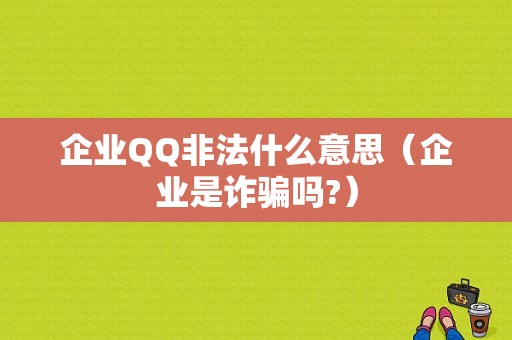 企业QQ非法什么意思（企业是诈骗吗?）